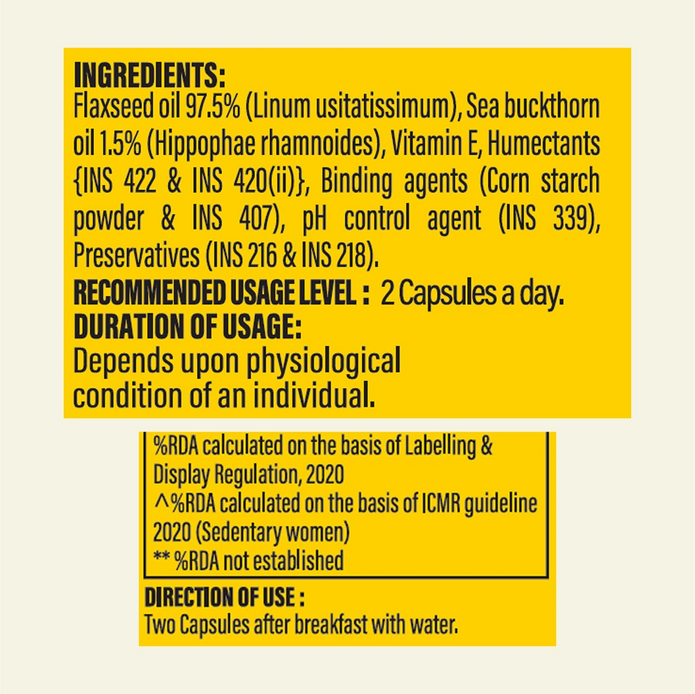 INGREDIENTS:
Flaxseed oil 97.5% (Linum usitatissimum), Sea buckthorn oil 1.5% (Hippophae rhamnoides), Vitamin E, Humectants {INS 422 & INS 420(ii)}, Binding agents (Corn starch powder & INS 407), pH control agent (INS 339), Preservatives (INS 216 & INS 218).
RECOMMENDED USAGE LEVEL : 2 Capsules a day.
DURATION OF USAGE:
Depends upon physiological condition of an individual.

%RDA calculated on the basis of Labelling & Display Regulation, 2020
^%RDA calculated on the basis of ICMR guideline 2020 (Sedentary women)
** %RDA not established

DIRECTION OF USE :
Two Capsules after breakfast with water.